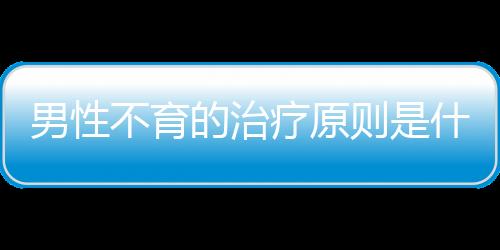 男性不育的治疗原则是什